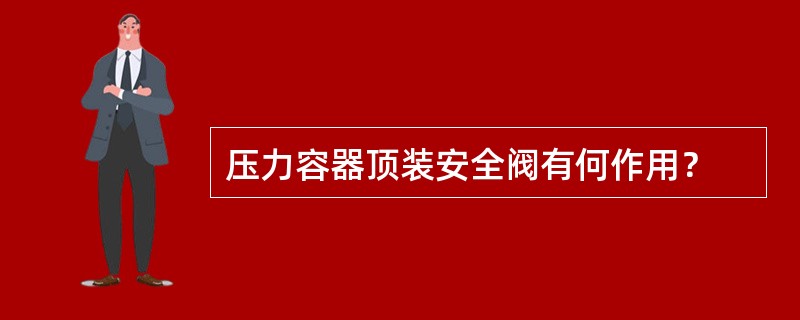 压力容器顶装安全阀有何作用？